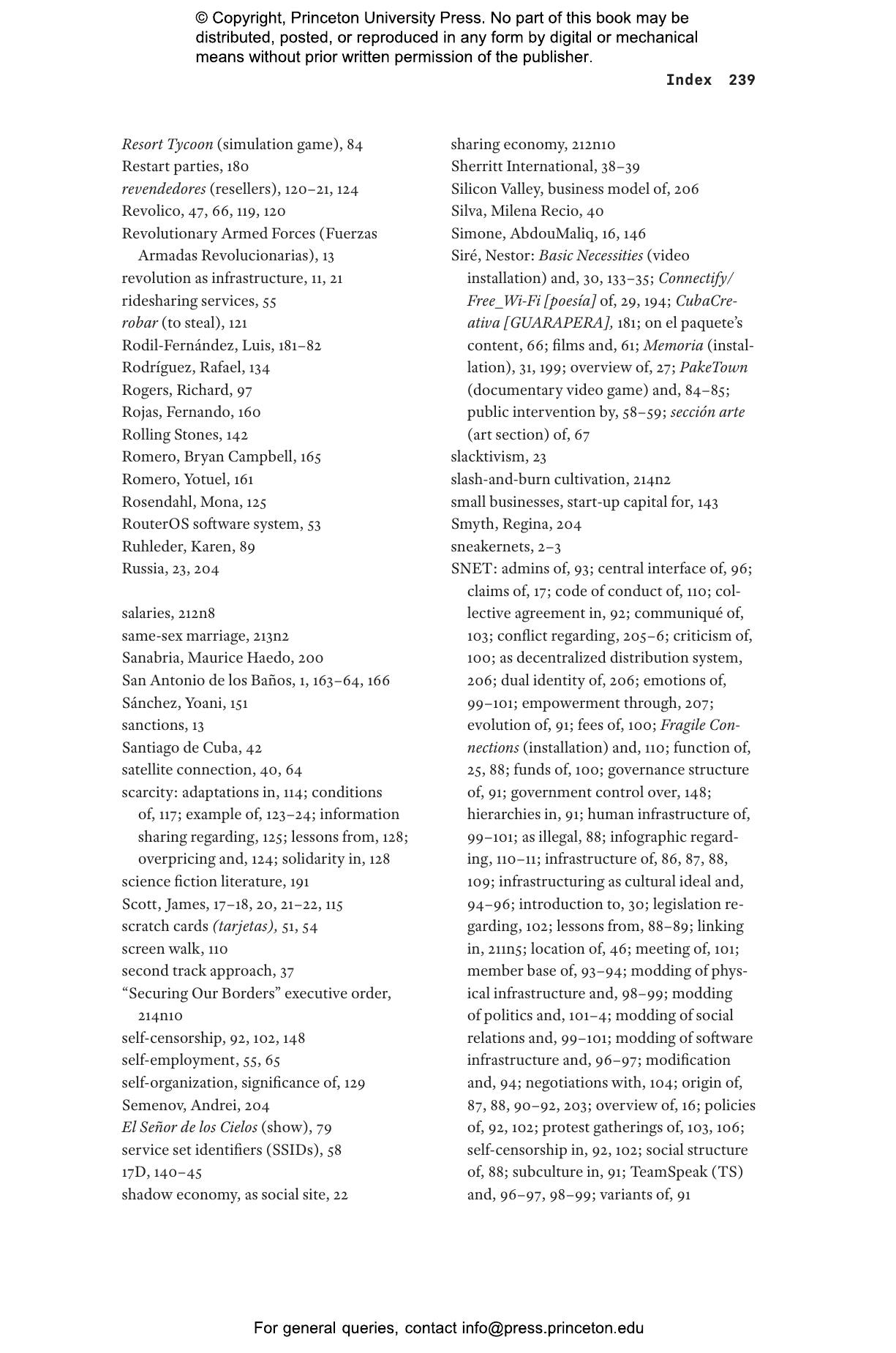 © Copyright, Princeton University Press. No part of this book may be distributed, posted, or reproduced in any form by digital or mechanical means without prior written permission of the publisher.

Index 239

Resort Tycoon (simulation game), 84
Restart parties, 180
revendedores (resellers), 120–21, 124
Revolico, 47, 66, 119, 120
Revolutionary Armed Forces (Fuerzas Armadas Revolucionarias), 13
revolution as infrastructure, 11, 21
ridesharing services, 55
robar (to steal), 121
Rodil-Fernández, Luis, 181–82
Rodríguez, Rafael, 134
Rogers, Richard, 97
Rojas, Fernando, 160
Rolling Stones, 142
Romero, Bryan Campbell, 165
Romero, Yotuel, 161
Rosendahl, Mona, 125
RouterOS software system, 53
Ruhleder, Karen, 89
Russia, 23, 204

salaries, 212n8
same-sex marriage, 213n2
Sanabria, Maurice Haedo, 200
San Antonio de los Baños, 1, 163–64, 166
Sánchez, Yoani, 151
sanctions, 13
Santiago de Cuba, 42
satellite connection, 40, 64
scarcity: adaptations in, 114; conditions of, 117; example of, 123–24; information sharing regarding, 125; lessons from, 128; overpricing and, 124; solidarity in, 128
science fiction literature, 191
Scott, James, 17–18, 20, 21–22, 115
scratch cards (tarjetas), 51, 54
screen walk, 110
second track approach, 37
“Securing Our Borders” executive order, 214n10
self-censorship, 92, 102, 148
self-employment, 55, 65
self-organization, significance of, 129
Semenov, Andrei, 204
El Señor de los Cielos (show), 79
service set identifiers (SSIDs), 58
17D, 140–45
shadow economy, as social site, 22

sharing economy, 212n10
Sherritt International, 38–39
Silicon Valley, business model of, 206
Silva, Milena Recio, 40
Simone, AbdouMaliq, 16, 146
Siré, Nestor: Basic Necessities (video installation) and, 30, 133–35; Connectify/Free_Wi-Fi [poesía] of, 29, 194; CubaCreativa [GUARAPERA], 181; on el paquete’s content, 66; films and, 61; Memoria (installation), 31, 199; overview of, 27; PakeTown (documentary video game) and, 84–85; public intervention by, 58–59; sección arte (art section) of, 67
slacktivism, 23
slash-and-burn cultivation, 214n2
small businesses, start-up capital for, 143
Smyth, Regina, 204
sneakernets, 2–3
SNET: admins of, 93; central interface of, 96; claims of, 17; code of conduct of, 110; collective agreement in, 92; communiqué of, 103; conflict regarding, 205–6; criticism of, 100; as decentralized distribution system, 206; dual identity of, 206; emotions of, 99–101; empowerment through, 207; evolution of, 91; fees of, 100; Fragile Connections (installation) and, 110; function of, 25, 88; funds of, 100; governance structure of, 91; government control over, 148; hierarchies in, 91; human infrastructure of, 99–101; as illegal, 88; infographic regarding, 110–11; infrastructure of, 86, 87, 88, 109; infrastructuring as cultural ideal and, 94–96; introduction to, 30; legislation regarding, 102; lessons from, 88–89; linking in, 211n5; location of, 46; meeting of, 101; member base of, 93–94; modding of physical infrastructure and, 98–99; modding of politics and, 101–4; modding of social relations and, 99–101; modding of software infrastructure and, 96–97; modification and, 94; negotiations with, 104; origin of, 87, 88, 90–92, 203; overview of, 16; policies of, 92, 102; protest gatherings of, 103, 106; self-censorship in, 92, 102; social structure of, 88; subculture in, 91; TeamSpeak (TS) and, 96–97, 98–99; variants of, 91

For general queries, contact info@press.princeton.edu